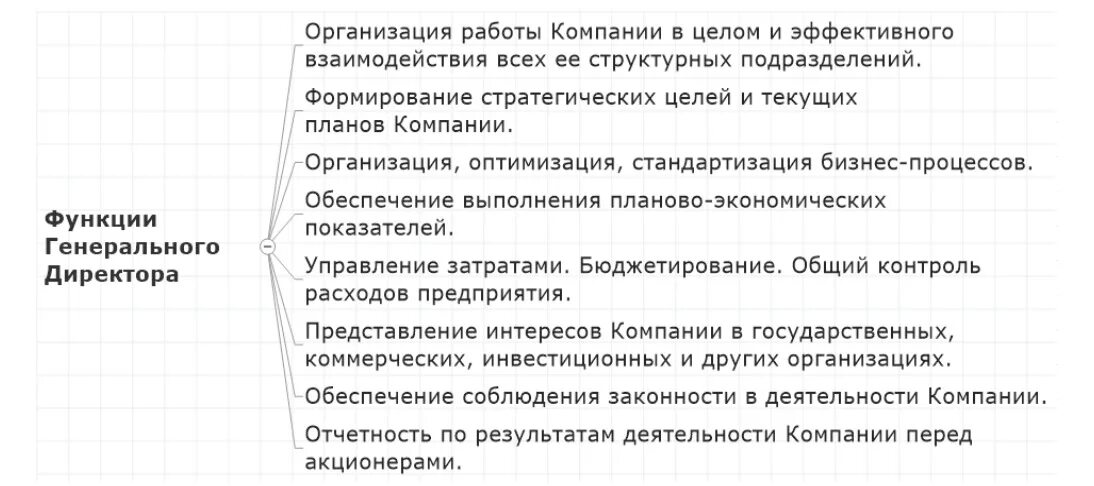 Функции Генерального Директора

Организация работы Компании в целом и эффективного взаимодействия всех ее структурных подразделений.

Формирование стратегических целей и текущих планов Компании.

Организация, оптимизация, стандартизация бизнес-процессов.

Обеспечение выполнения планово-экономических показателей.

Управление затратами. Бюджетирование. Общий контроль расходов предприятия.

Представление интересов Компании в государственных, коммерческих, инвестиционных и других организациях.

Обеспечение соблюдения законности в деятельности Компании.

Отчетность по результатам деятельности Компании перед акционерами.